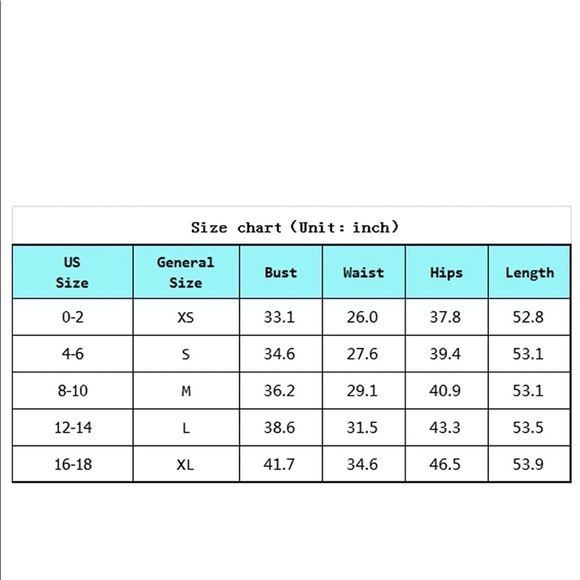 Size chart (Unit: inch)

| US Size | General Size | Bust | Waist | Hips | Length |
|---|---|---|---|---|---|
| 0-2 | XS | 33.1 | 26.0 | 37.8 | 52.8 |
| 4-6 | S | 34.6 | 27.6 | 39.4 | 53.1 |
| 8-10 | M | 36.2 | 29.1 | 40.9 | 53.1 |
| 12-14 | L | 38.6 | 31.5 | 43.3 | 53.5 |
| 16-18 | XL | 41.7 | 34.6 | 46.5 | 53.9 |